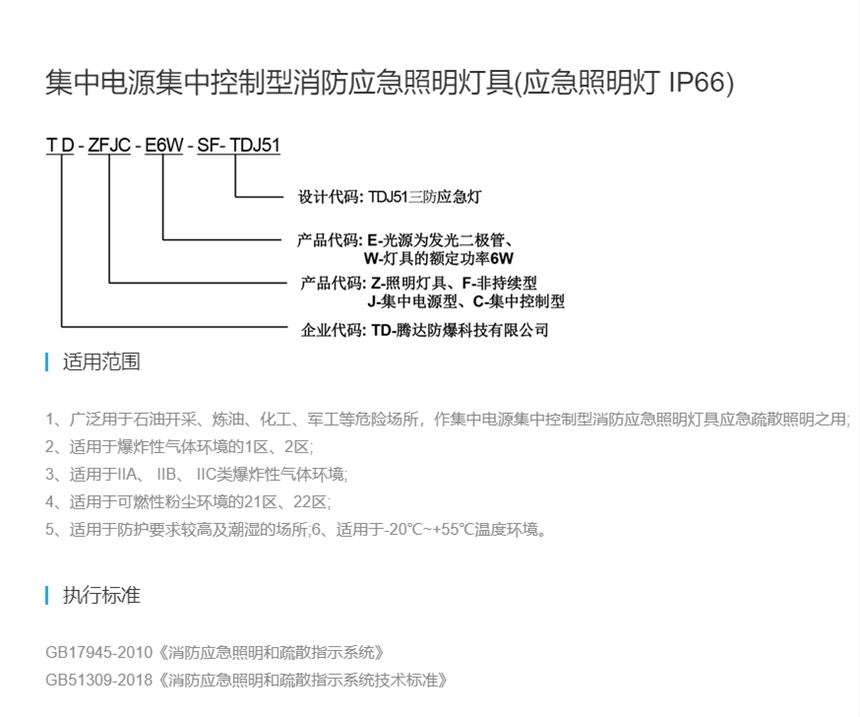 集中电源集中控制型消防应急照明灯具(应急照明灯 IP66)

T D - ZFJC - E6W - SF- TDJ51

设计代码: TDJ51三防应急灯

产品代码: E-光源为发光二极管、
W-灯具的额定功率6W

产品代码: Z-照明灯具、F-非持续型
J-集中电源型、C-集中控制型

企业代码: TD-腾达防爆科技有限公司

适用范围

1、广泛用于石油开采、炼油、化工、军工等危险场所，作集中电源集中控制型消防应急照明灯具应急疏散照明之用;

2、适用于爆炸性气体环境的1区、2区;

3、适用于IIA、 IIB、 IIC类爆炸性气体环境;

4、适用于可燃性粉尘环境的21区、22区;

5、适用于防护要求较高及潮湿的场所;6、适用于-20℃~+55℃温度环境。

执行标准

GB17945-2010《消防应急照明和疏散指示系统》
GB51309-2018《消防应急照明和疏散指示系统技术标准》